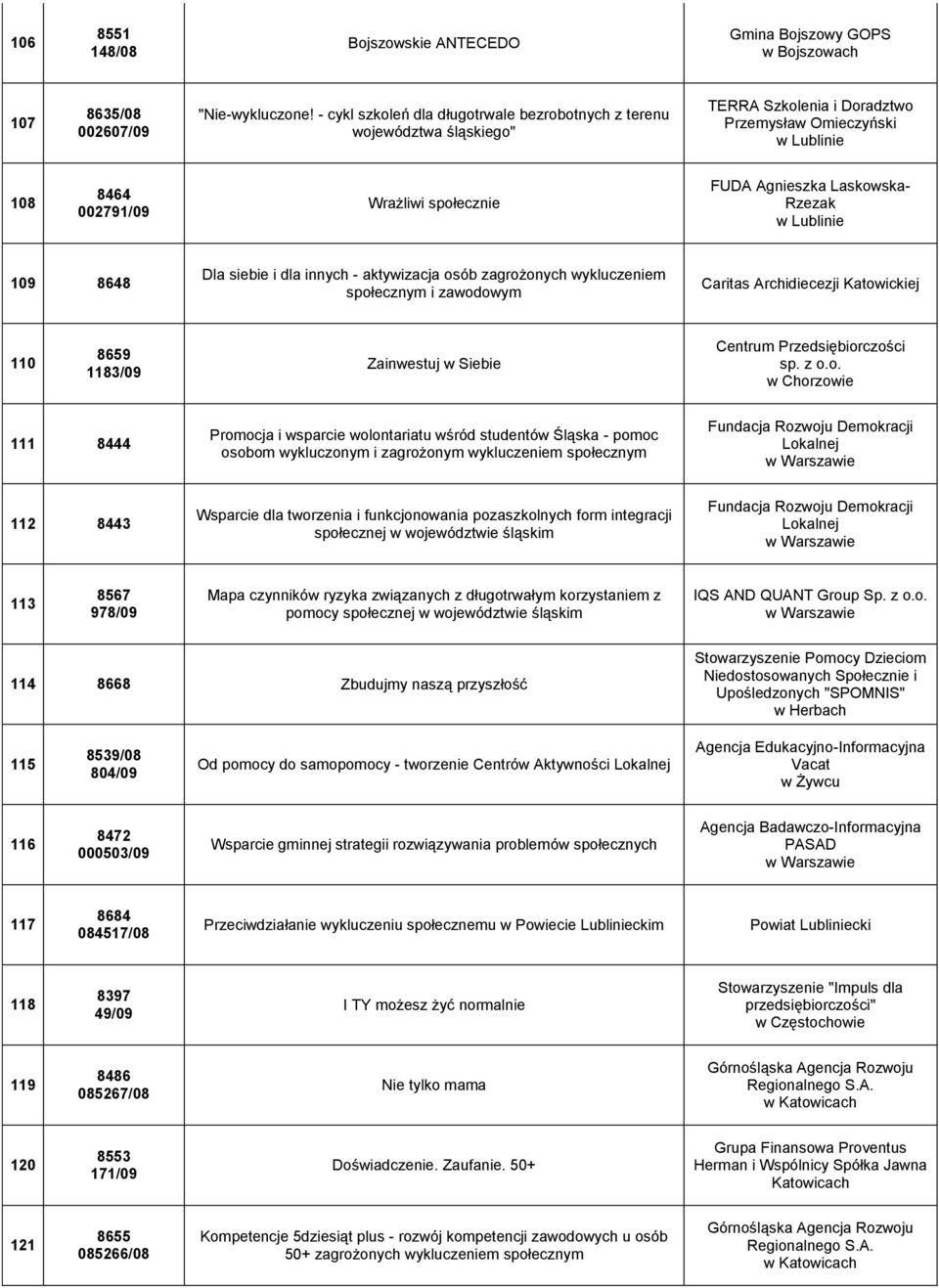 | 106 | 8551 148/08 | Bojszowskie ANTECEDO | Gmina Bojszowy GOPS w Bojszowach |
|---|---|---|---|
| 107 | 8635/08 002607/09 | "Nie-wykluczone! - cykl szkoleń dla długotrwale bezrobotnych z terenu województwa śląskiego" | TERRA Szkolenia i Doradztwo Przemysław Omieczyński w Lublinie |
| 108 | 8464 002791/09 | Wrażliwi społecznie | FUDA Agnieszka Laskowska-Rzezak w Lublinie |
| 109 | 8648 | Dla siebie i dla innych - aktywizacja osób zagrożonych wykluczeniem społecznym i zawodowym | Caritas Archidiecezji Katowickiej |
| 110 | 8659 1183/09 | Zainwestuj w Siebie | Centrum Przedsiębiorczości sp. z o.o. w Chorzowie |
| 111 | 8444 | Promocja i wsparcie wolontariatu wśród studentów Śląska - pomoc osobom wykluczonym i zagrożonym wykluczeniem społecznym | Fundacja Rozwoju Demokracji Lokalnej w Warszawie |
| 112 | 8443 | Wsparcie dla tworzenia i funkcjonowania pozaszkolnych form integracji społecznej w województwie śląskim | Fundacja Rozwoju Demokracji Lokalnej w Warszawie |
| 113 | 8567 978/09 | Mapa czynników ryzyka związanych z długotrwałym korzystaniem z pomocy społecznej w województwie śląskim | IQS AND QUANT Group Sp. z o.o. w Warszawie |
| 114 | 8668 | Zbudujmy naszą przyszłość | Stowarzyszenie Pomocy Dzieciom Niedostosowanych Społecznie i Upośledzonych "SPOMNIS" w Herbach |
| 115 | 8539/08 804/09 | Od pomocy do samopomocy - tworzenie Centrów Aktywności Lokalnej | Agencja Edukacyjno-Informacyjna Vacat w Żywcu |
| 116 | 8472 000503/09 | Wsparcie gminnej strategii rozwiązywania problemów społecznych | Agencja Badawczo-Informacyjna PASAD w Warszawie |
| 117 | 8684 084517/08 | Przeciwdziałanie wykluczeniu społecznemu w Powiecie Lublinieckim | Powiat Lubliniecki |
| 118 | 8397 49/09 | I TY możesz żyć normalnie | Stowarzyszenie "Impuls dla przedsiębiorczości" w Częstochowie |
| 119 | 8486 085267/08 | Nie tylko mama | Górnośląska Agencja Rozwoju Regionalnego S.A. w Katowicach |
| 120 | 8553 171/09 | Doświadczenie. Zaufanie. 50+ | Grupa Finansowa Proventus Herman i Wspólnicy Spółka Jawna Katowicach |
| 121 | 8655 085266/08 | Kompetencje 5dziesiąt plus - rozwój kompetencji zawodowych u osób 50+ zagrożonych wykluczeniem społecznym | Górnośląska Agencja Rozwoju Regionalnego S.A. w Katowicach |